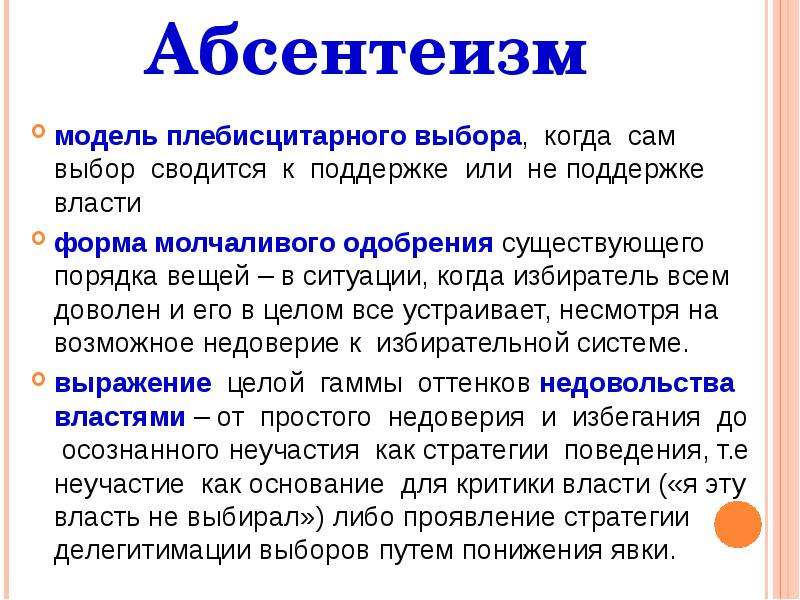 Абсентеизм

модель плебисцитарного выбора, когда сам выбор сводится к поддержке или не поддержке власти

форма молчаливого одобрения существующего порядка вещей – в ситуации, когда избиратель всем доволен и его в целом все устраивает, несмотря на возможное недоверие к избирательной системе.

выражение целой гаммы оттенков недовольства властями – от простого недоверия и избегания до осознанного неучастия как стратегии поведения, т.е неучастие как основание для критики власти («я эту власть не выбирал») либо проявление стратегии делегитимации выборов путем понижения явки.